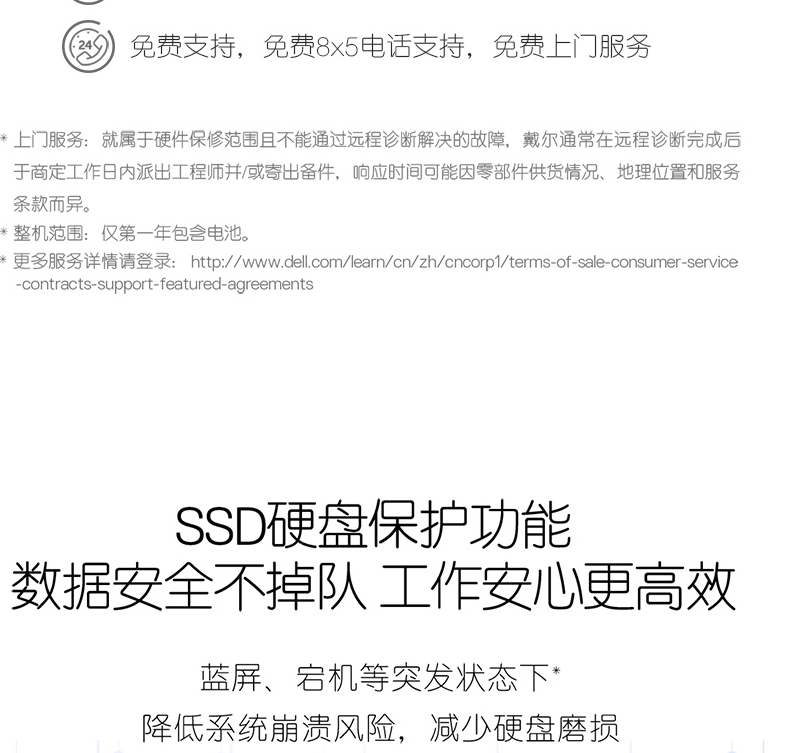 免费支持，免费8x5电话支持，免费上门服务

* 上门服务：就属于硬件保修范围且不能通过远程诊断解决的故障，戴尔通常在远程诊断完成后于商定工作日内派出工程师并/或寄出备件，响应时间可能因零部件供货情况、地理位置和服务条款而异。

* 整机范围：仅第一年包含电池。

* 更多服务详情请登录：http://www.dell.com/learn/cn/zh/cncorp1/terms-of-sale-consumer-service-contracts-support-featured-agreements

SSD硬盘保护功能
数据安全不掉队 工作安心更高效

蓝屏、宕机等突发状态下*
降低系统崩溃风险，减少硬盘磨损